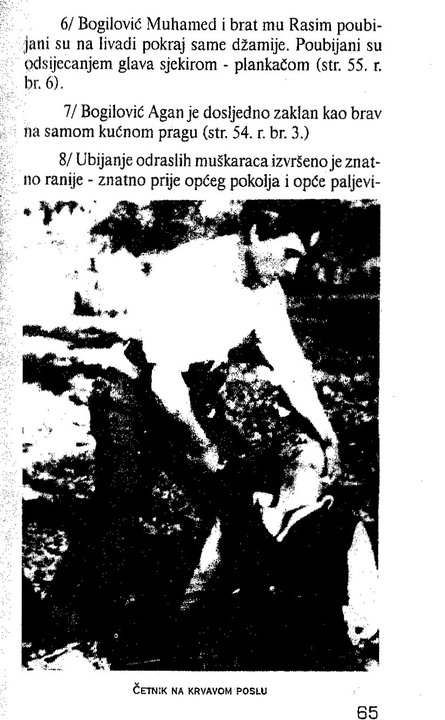 6/ Bogilović Muhamed i brat mu Rasim poubijani su na livadi pokraj same džamije. Poubijani su odsijecanjem glava sjekirom - plankačom (str. 55. r. br. 6).

7/ Bogilović Agan je dosljedno zaklan kao brav na samom kućnom pragu (str. 54. r. br. 3.)

8/ Ubijanje odraslih muškaraca izvršeno je znatno ranije - znatno prije općeg pokolja i opće paljevi-

ČETNIK NA KRVAVOM POSLU

65